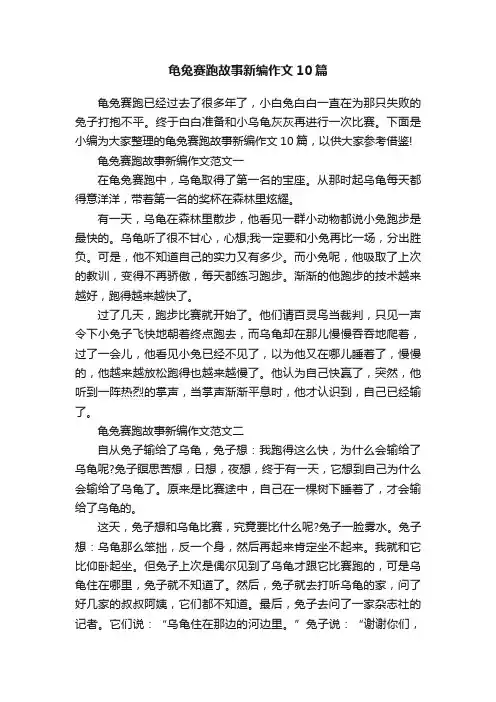 龟兔赛跑故事新编作文10篇

龟兔赛跑已经过去了很多年了，小白兔白白一直在为那只失败的兔子打抱不平。终于白白准备和小乌龟灰灰再进行一次比赛。下面是小编为大家整理的龟兔赛跑故事新编作文10篇，以供大家参考借鉴!

龟兔赛跑故事新编作文范文一

在龟兔赛跑中，乌龟取得了第一名的宝座。从那时起乌龟每天都得意洋洋，带着第一名的奖杯在森林里炫耀。

有一天，乌龟在森林里散步，他看见一群小动物都说小兔跑步是最快的。乌龟听了很不甘心，心想,我一定要和小兔再比一场，分出胜负。可是，他不知道自己的实力又有多少。而小兔呢，他吸取了上次的教训，变得不再骄傲，每天都练习跑步。渐渐的他跑步的技术越来越好，跑得越来越快了。

过了几天，跑步比赛就开始了。他们请百灵鸟当裁判，只见一声令下小兔子飞快地朝着终点跑去，而乌龟却在那儿慢慢吞吞地爬着，过了一会儿，他看见小兔已经不见了，以为他又在哪儿睡着了，慢慢的，他越来越放松跑得也越来越慢了。他认为自己快赢了，突然，他听到一阵热烈的掌声，当掌声渐渐平息时，他才认识到，自己已经输了。

龟兔赛跑故事新编作文范文二

自从兔子输给了乌龟，兔子想：我跑得这么快，为什么会输给了乌龟呢?兔子瞑思苦想，日想，夜想，终于有一天，它想到自己为什么会输给了乌龟了。原来是比赛途中，自己在一棵树下睡着了，才会输给了乌龟的。

这天，兔子想和乌龟比赛，究竟要比什么呢?兔子一脸雾水。兔子想：乌龟那么笨拙，反一个身，然后再起来肯定坐不起来。我就和它比仰卧起坐。但兔子上次是偶尔见到了乌龟才跟它比赛跑的，可是乌龟住在哪里，兔子就不知道了。然后，兔子就去打听乌龟的家，问了好几家的叔叔阿姨，它们都不知道。最后，兔子去问了一家杂志社的记者。它们说：“乌龟住在那边的河边里。”兔子说：“谢谢你们，